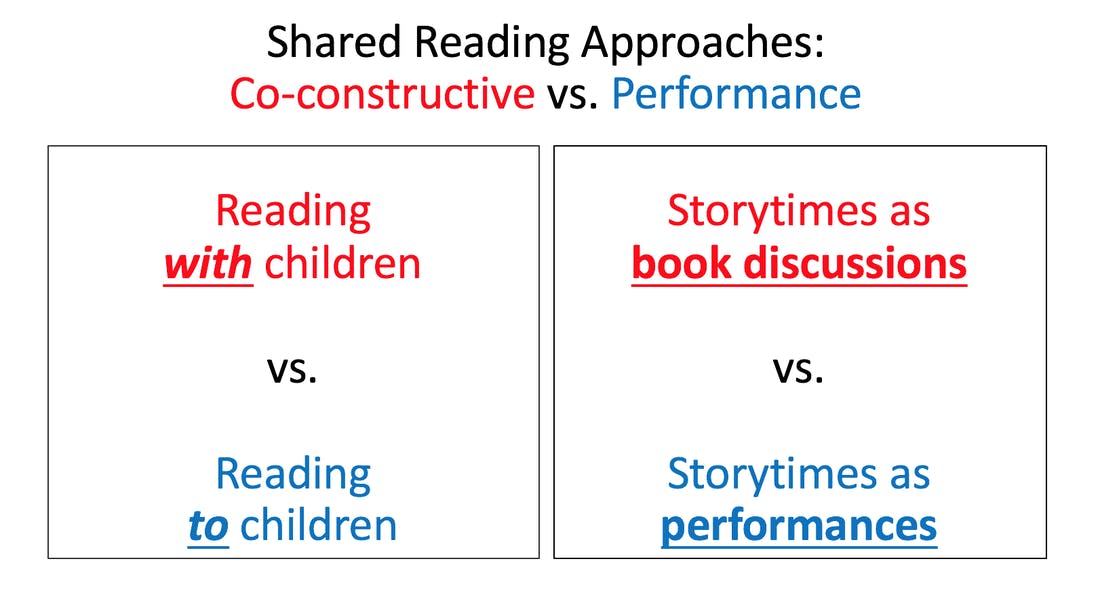 Shared Reading Approaches:
Co-constructive vs. Performance

Reading
with children

vs.

Reading
to children

Storytimes as
book discussions

vs.

Storytimes as
performances